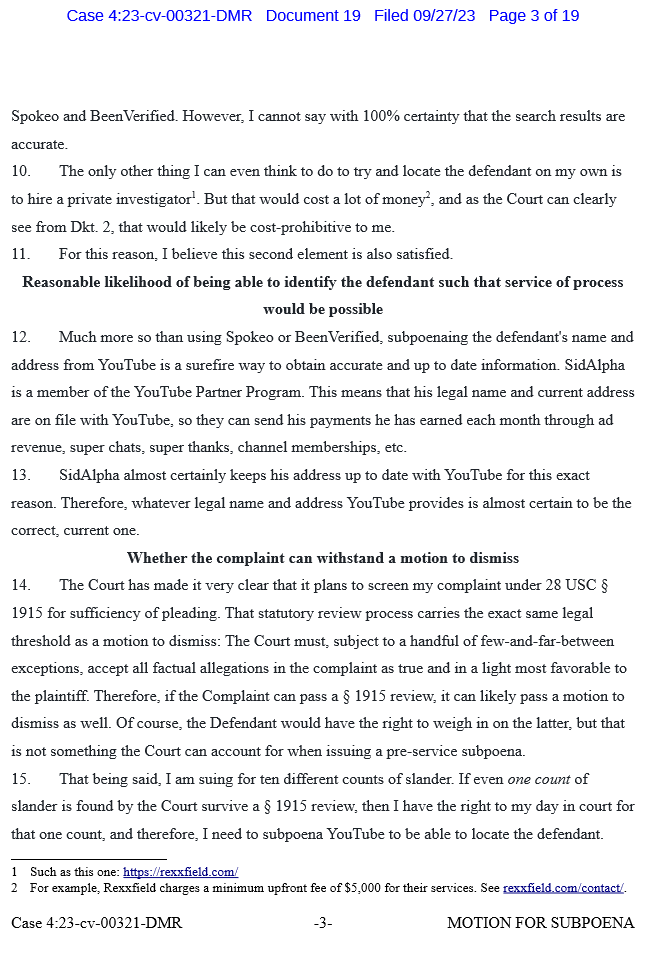 Case 4:23-cv-00321-DMR Document 19 Filed 09/27/23 Page 3 of 19

Spokeo and BeenVerified. However, I cannot say with 100% certainty that the search results are accurate.

10. The only other thing I can even think to do to try and locate the defendant on my own is to hire a private investigator$^1$. But that would cost a lot of money$^2$, and as the Court can clearly see from Dkt. 2, that would likely be cost-prohibitive to me.

11. For this reason, I believe this second element is also satisfied.

Reasonable likelihood of being able to identify the defendant such that service of process would be possible

12. Much more so than using Spokeo or BeenVerified, subpoenaing the defendant's name and address from YouTube is a surefire way to obtain accurate and up to date information. SidAlpha is a member of the YouTube Partner Program. This means that his legal name and current address are on file with YouTube, so they can send his payments he has earned each month through ad revenue, super chats, super thanks, channel memberships, etc.

13. SidAlpha almost certainly keeps his address up to date with YouTube for this exact reason. Therefore, whatever legal name and address YouTube provides is almost certain to be the correct, current one.

Whether the complaint can withstand a motion to dismiss

14. The Court has made it very clear that it plans to screen my complaint under 28 USC § 1915 for sufficiency of pleading. That statutory review process carries the exact same legal threshold as a motion to dismiss: The Court must, subject to a handful of few-and-far-between exceptions, accept all factual allegations in the complaint as true and in a light most favorable to the plaintiff. Therefore, if the Complaint can pass a § 1915 review, it can likely pass a motion to dismiss as well. Of course, the Defendant would have the right to weigh in on the latter, but that is not something the Court can account for when issuing a pre-service subpoena.

15. That being said, I am suing for ten different counts of slander. If even one count of slander is found by the Court survive a § 1915 review, then I have the right to my day in court for that one count, and therefore, I need to subpoena YouTube to be able to locate the defendant.

1 Such as this one: https://rexxfield.com/
2 For example, Rexxfield charges a minimum upfront fee of $5,000 for their services. See rexxfield.com/contact/.

Case 4:23-cv-00321-DMR -3- MOTION FOR SUBPOENA